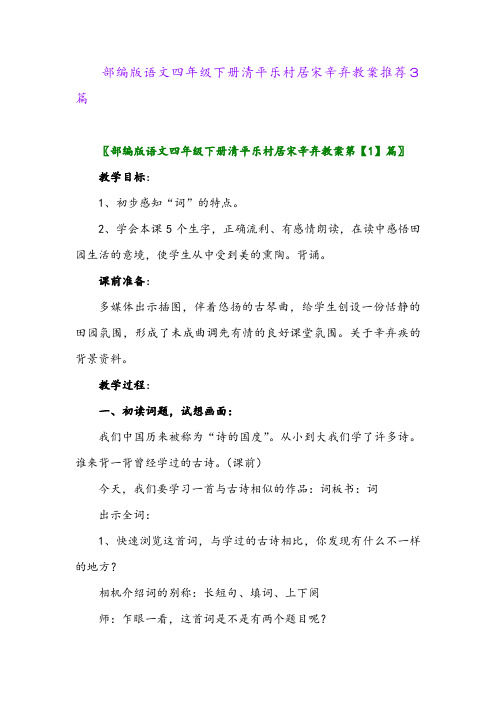 部编版语文四年级下册清平乐村居宋辛弃教案推荐3篇

〖部编版语文四年级下册清平乐村居宋辛弃教案第【1】篇〗

教学目标：

1、初步感知“词”的特点。

2、学会本课5个生字，正确流利、有感情朗读，在读中感悟田园生活的意境，使学生从中受到美的熏陶。背诵。

课前准备：

多媒体出示插图，伴着悠扬的古琴曲，给学生创设一份恬静的田园氛围，形成了未成曲调先有情的良好课堂氛围。关于辛弃疾的背景资料。

教学过程：

一、初读词题，试想画面：

我们中国历来被称为“诗的国度”。从小到大我们学了许多诗。谁来背一背曾经学过的古诗。(课前)

今天，我们要学习一首与古诗相似的作品：词板书：词

出示全词：

1、快速浏览这首词，与学过的古诗相比，你发现有什么不一样的地方？

相机介绍词的别称：长短句、填词、上下阕

师：乍眼一看，这首词是不是有两个题目呢？